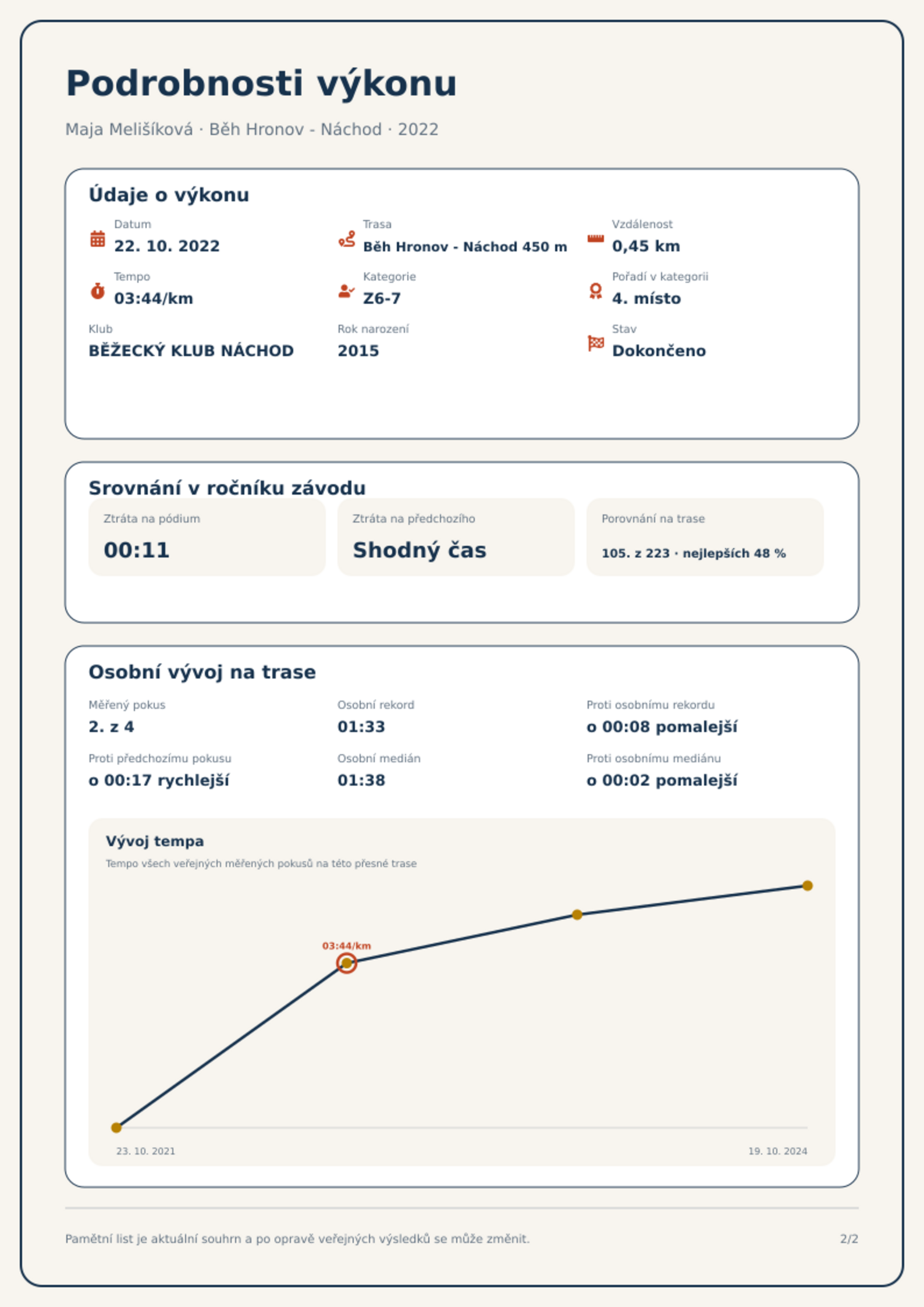 Podrobnosti výkonu

Maja Melišíková · Běh Hronov - Náchod · 2022

Údaje o výkonu

Datum
22. 10. 2022

Trasa
Běh Hronov - Náchod 450 m

Vzdálenost
0,45 km

Tempo
03:44/km

Kategorie
Z6-7

Pořadí v kategorii
4. místo

Klub
BĚŽECKÝ KLUB NÁCHOD

Rok narození
2015

Stav
Dokončeno

Srovnání v ročníku závodu

Ztráta na pódium
00:11

Ztráta na předchozího
Shodný čas

Porovnání na trase
105. z 223 · nejlepších 48 %

Osobní vývoj na trase

Měřený pokus
2. z 4

Osobní rekord
01:33

Proti osobnímu rekordu
o 00:08 pomalejší

Proti předchozímu pokusu
o 00:17 rychlejší

Osobní medián
01:38

Proti osobnímu mediánu
o 00:02 pomalejší

Vývoj tempa
Tempo všech veřejných měřených pokusů na této přesné trase

03:44/km

23. 10. 2021
19. 10. 2024

Pamětní list je aktuální souhrn a po opravě veřejných výsledků se může změnit.
2/2